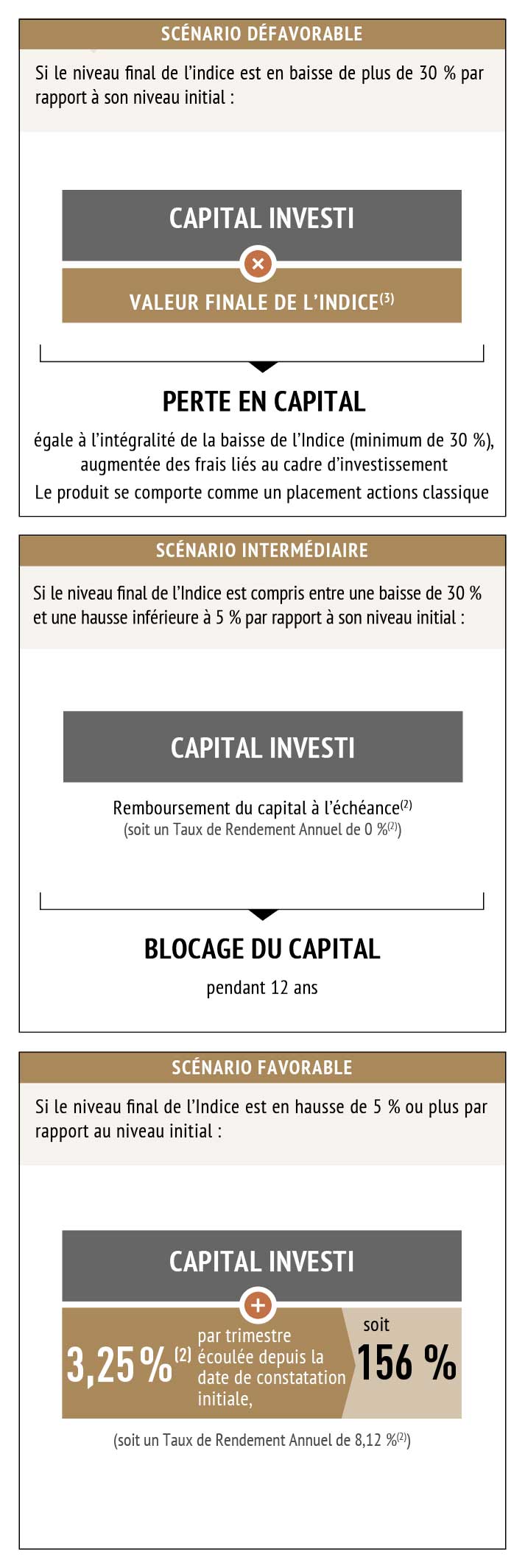 SCÉNARIO DÉFAVORABLE

Si le niveau final de l'indice est en baisse de plus de 30 % par rapport à son niveau initial :

CAPITAL INVESTI

×

VALEUR FINALE DE L'INDICE$^{(3)}$

PERTE EN CAPITAL

égale à l'intégralité de la baisse de l'Indice (minimum de 30 %), augmentée des frais liés au cadre d'investissement

Le produit se comporte comme un placement actions classique

SCÉNARIO INTERMÉDIAIRE

Si le niveau final de l'Indice est compris entre une baisse de 30 % et une hausse inférieure à 5 % par rapport à son niveau initial :

CAPITAL INVESTI

Remboursement du capital à l'échéance$^{(2)}$

(soit un Taux de Rendement Annuel de 0 %$^{(2)}$)

BLOCAGE DU CAPITAL

pendant 12 ans

SCÉNARIO FAVORABLE

Si le niveau final de l'Indice est en hausse de 5 % ou plus par rapport au niveau initial :

CAPITAL INVESTI

+

3,25 %$^{(2)}$ par trimestre écoulée depuis la date de constatation initiale,

soit

156 %

(soit un Taux de Rendement Annuel de 8,12 %$^{(2)}$)